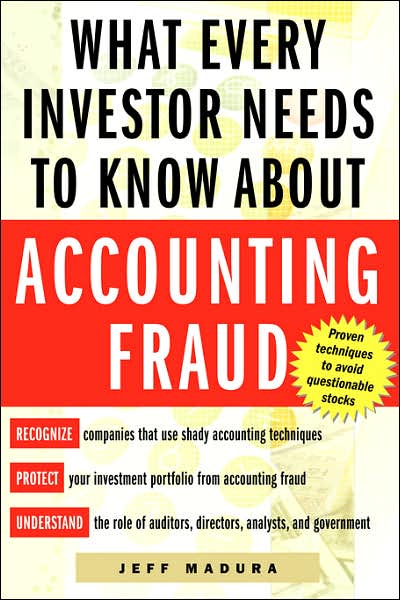 WHAT EVERY INVESTOR NEEDS TO KNOW ABOUT

ACCOUNTING FRAUD

Proven techniques to avoid questionable stocks

RECOGNIZE companies that use shady accounting techniques

PROTECT your investment portfolio from accounting fraud

UNDERSTAND the role of auditors, directors, analysts, and government

JEFF MADURA